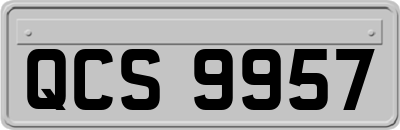 QCS 9957